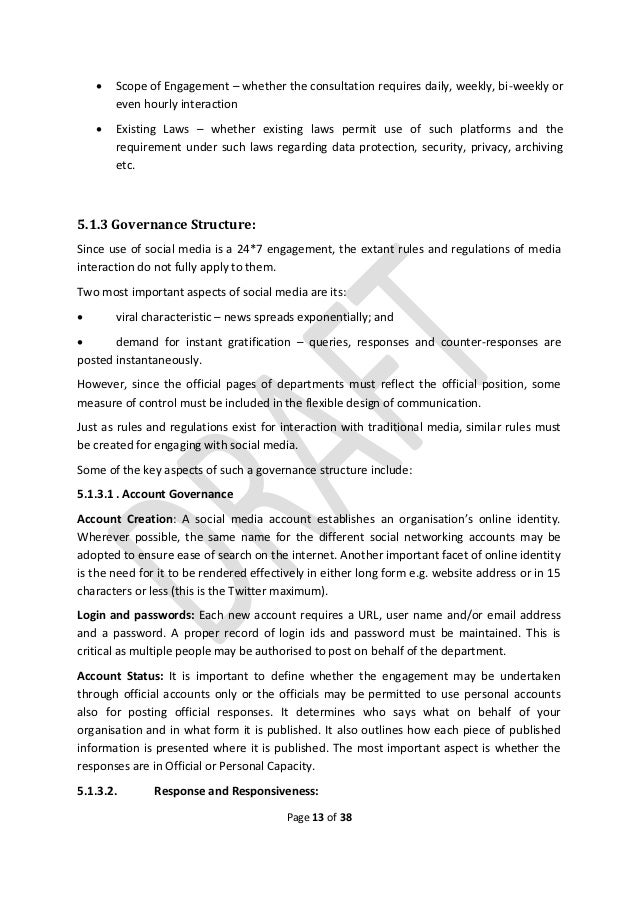 • Scope of Engagement – whether the consultation requires daily, weekly, bi-weekly or even hourly interaction

• Existing Laws – whether existing laws permit use of such platforms and the requirement under such laws regarding data protection, security, privacy, archiving etc.

5.1.3 Governance Structure:

Since use of social media is a 24*7 engagement, the extant rules and regulations of media interaction do not fully apply to them.

Two most important aspects of social media are its:

• viral characteristic – news spreads exponentially; and

• demand for instant gratification – queries, responses and counter-responses are posted instantaneously.

However, since the official pages of departments must reflect the official position, some measure of control must be included in the flexible design of communication.

Just as rules and regulations exist for interaction with traditional media, similar rules must be created for engaging with social media.

Some of the key aspects of such a governance structure include:

5.1.3.1 . Account Governance

Account Creation: A social media account establishes an organisation's online identity. Wherever possible, the same name for the different social networking accounts may be adopted to ensure ease of search on the internet. Another important facet of online identity is the need for it to be rendered effectively in either long form e.g. website address or in 15 characters or less (this is the Twitter maximum).

Login and passwords: Each new account requires a URL, user name and/or email address and a password. A proper record of login ids and password must be maintained. This is critical as multiple people may be authorised to post on behalf of the department.

Account Status: It is important to define whether the engagement may be undertaken through official accounts only or the officials may be permitted to use personal accounts also for posting official responses. It determines who says what on behalf of your organisation and in what form it is published. It also outlines how each piece of published information is presented where it is published. The most important aspect is whether the responses are in Official or Personal Capacity.

5.1.3.2. Response and Responsiveness:

Page 13 of 38

DRAFT